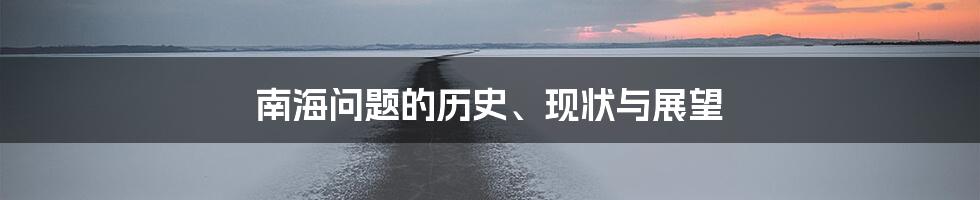 南海问题的历史、现状与展望